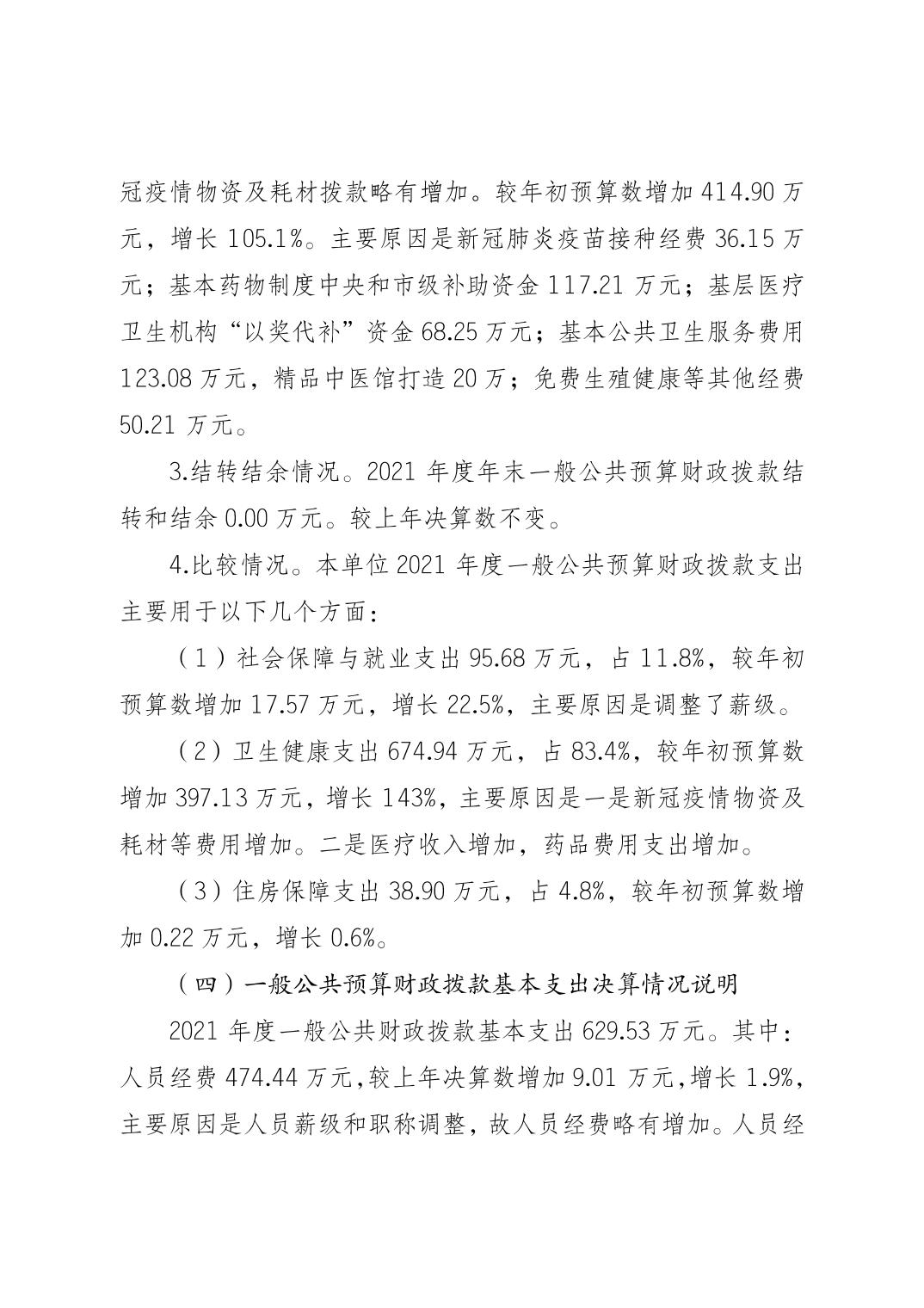 冠疫情物资及耗材拨款略有增加。较年初预算数增加 414.90 万元，增长 105.1%。主要原因是新冠肺炎疫苗接种经费 36.15 万元；基本药物制度中央和市级补助资金 117.21 万元；基层医疗卫生机构“以奖代补”资金 68.25 万元；基本公共卫生服务费用 123.08 万元，精品中医馆打造 20 万；免费生殖健康等其他经费 50.21 万元。

3.结转结余情况。2021 年度年末一般公共预算财政拨款结转和结余 0.00 万元。较上年决算数不变。

4.比较情况。本单位 2021 年度一般公共预算财政拨款支出主要用于以下几个方面：

（1）社会保障与就业支出 95.68 万元，占 11.8%，较年初预算数增加 17.57 万元，增长 22.5%，主要原因是调整了薪级。

（2）卫生健康支出 674.94 万元，占 83.4%，较年初预算数增加 397.13 万元，增长 143%，主要原因是一是新冠疫情物资及耗材等费用增加。二是医疗收入增加，药品费用支出增加。

（3）住房保障支出 38.90 万元，占 4.8%，较年初预算数增加 0.22 万元，增长 0.6%。

（四）一般公共预算财政拨款基本支出决算情况说明

2021 年度一般公共财政拨款基本支出 629.53 万元。其中：人员经费 474.44 万元，较上年决算数增加 9.01 万元，增长 1.9%，主要原因是人员薪级和职称调整，故人员经费略有增加。人员经